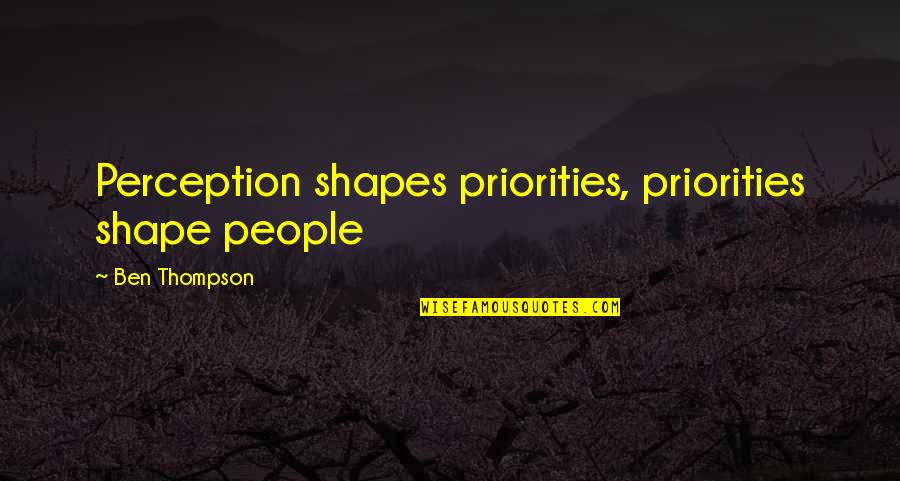 Perception shapes priorities, priorities shape people

~ Ben Thompson

WISEFAMOUSQUOTES.COM